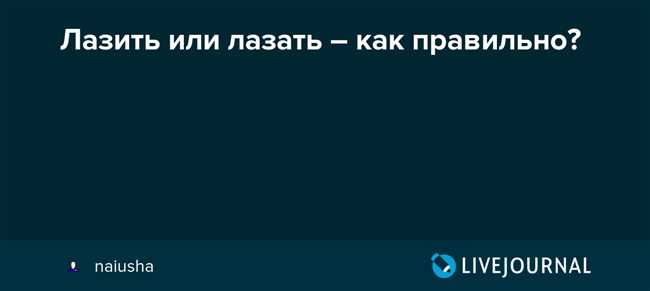 Лазить или лазать – как правильно?

naiusha

LIVEJOURNAL